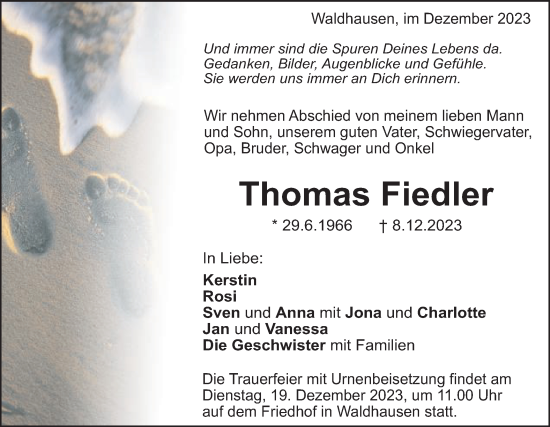 Waldhausen, im Dezember 2023

Und immer sind die Spuren Deines Lebens da. Gedanken, Bilder, Augenblicke und Gefühle. Sie werden uns immer an Dich erinnern.

Wir nehmen Abschied von meinem lieben Mann und Sohn, unserem guten Vater, Schwiegervater, Opa, Bruder, Schwager und Onkel

Thomas Fiedler

* 29.6.1966 † 8.12.2023

In Liebe:

Kerstin
Rosi
Sven und Anna mit Jona und Charlotte
Jan und Vanessa
Die Geschwister mit Familien

Die Trauerfeier mit Urnenbeisetzung findet am Dienstag, 19. Dezember 2023, um 11.00 Uhr auf dem Friedhof in Waldhausen statt.